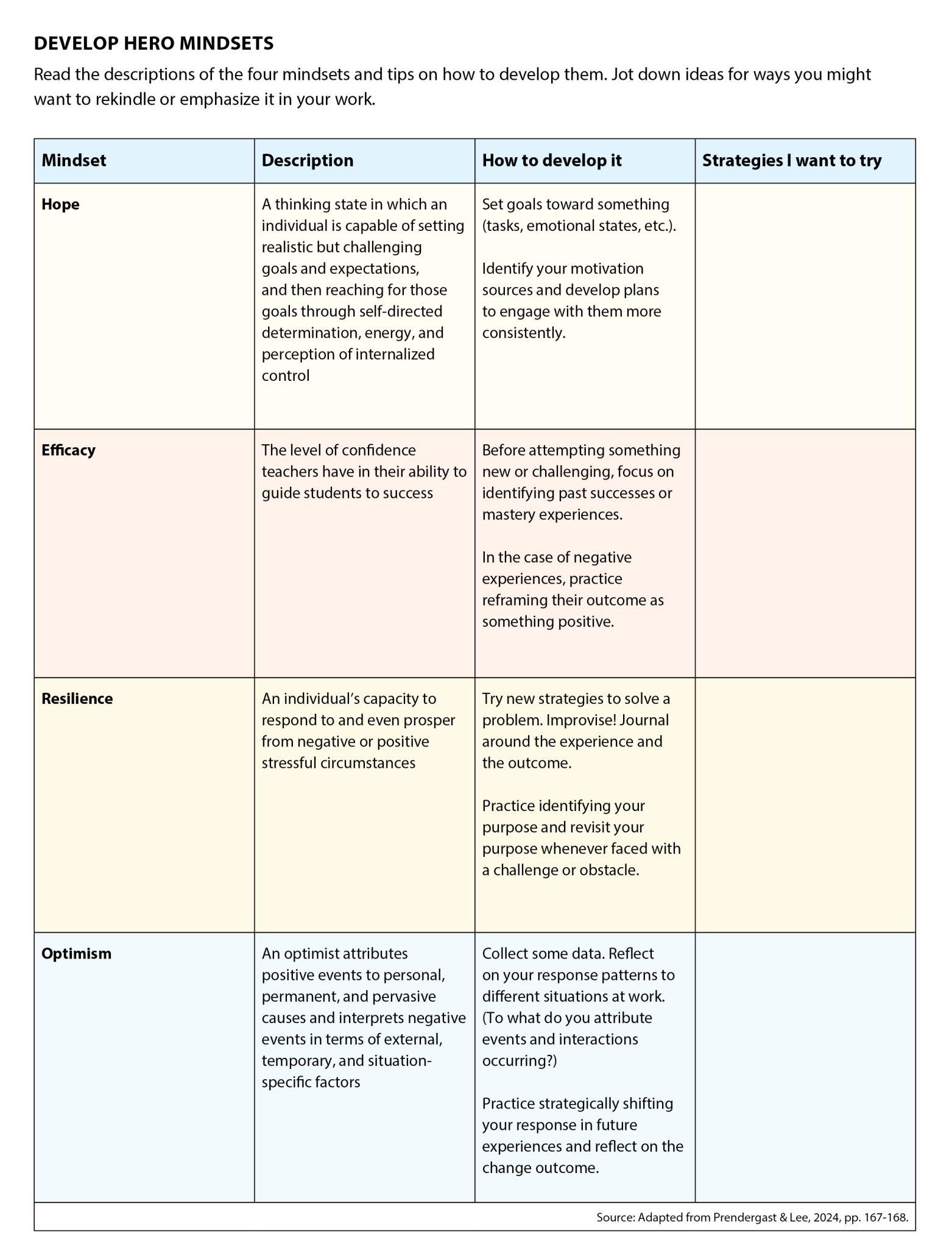 DEVELOP HERO MINDSETS

Read the descriptions of the four mindsets and tips on how to develop them. Jot down ideas for ways you might want to rekindle or emphasize it in your work.

| Mindset | Description | How to develop it | Strategies I want to try |
|---|---|---|---|
| Hope | A thinking state in which an individual is capable of setting realistic but challenging goals and expectations, and then reaching for those goals through self-directed determination, energy, and perception of internalized control | Set goals toward something (tasks, emotional states, etc.). Identify your motivation sources and develop plans to engage with them more consistently. | |
| Efficacy | The level of confidence teachers have in their ability to guide students to success | Before attempting something new or challenging, focus on identifying past successes or mastery experiences. In the case of negative experiences, practice reframing their outcome as something positive. | |
| Resilience | An individual's capacity to respond to and even prosper from negative or positive stressful circumstances | Try new strategies to solve a problem. Improvise! Journal around the experience and the outcome. Practice identifying your purpose and revisit your purpose whenever faced with a challenge or obstacle. | |
| Optimism | An optimist attributes positive events to personal, permanent, and pervasive causes and interprets negative events in terms of external, temporary, and situation-specific factors | Collect some data. Reflect on your response patterns to different situations at work. (To what do you attribute events and interactions occurring?) Practice strategically shifting your response in future experiences and reflect on the change outcome. | |

Source: Adapted from Prendergast & Lee, 2024, pp. 167-168.